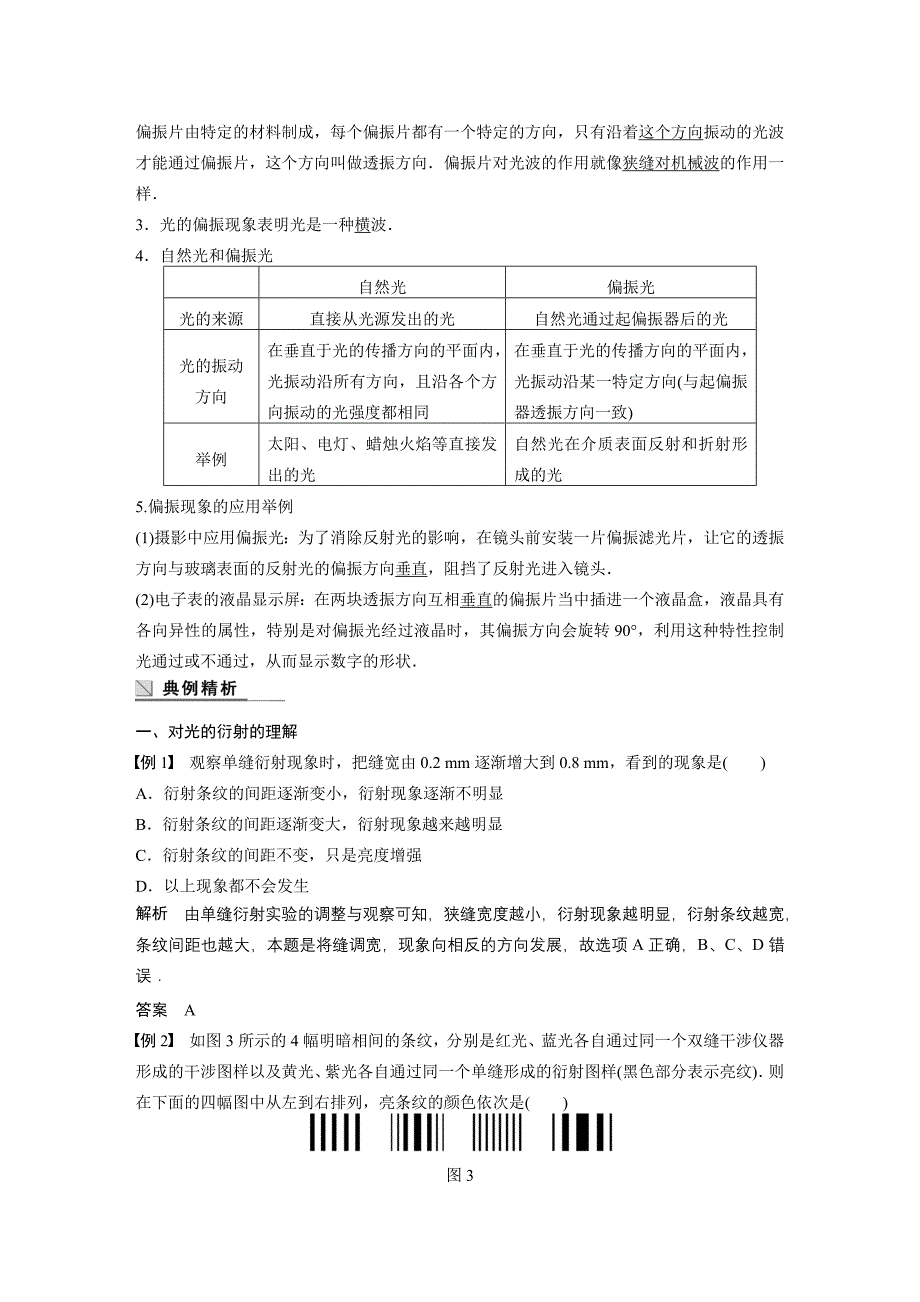 偏振片由特定的材料制成，每个偏振片都有一个特定的方向，只有沿着这个方向振动的光波才能通过偏振片，这个方向叫做透振方向．偏振片对光波的作用就像狭缝对机械波的作用一样．

3．光的偏振现象表明光是一种横波．

4．自然光和偏振光

| | 自然光 | 偏振光 |
|---|---|---|
| 光的来源 | 直接从光源发出的光 | 自然光通过起偏振器后的光 |
| 光的振动方向 | 在垂直于光的传播方向的平面内，光振动沿所有方向，且沿各个方向振动的光强度都相同 | 在垂直于光的传播方向的平面内，光振动沿某一特定方向(与起偏振器透振方向一致) |
| 举例 | 太阳、电灯、蜡烛火焰等直接发出的光 | 自然光在介质表面反射和折射形成的光 |

5.偏振现象的应用举例

(1)摄影中应用偏振光：为了消除反射光的影响，在镜头前安装一片偏振滤光片，让它的透振方向与玻璃表面的反射光的偏振方向垂直，阻挡了反射光进入镜头．

(2)电子表的液晶显示屏：在两块透振方向互相垂直的偏振片当中插进一个液晶盒，液晶具有各向异性的属性，特别是对偏振光经过液晶时，其偏振方向会旋转 90°，利用这种特性控制光通过或不通过，从而显示数字的形状．

典例精析

一、对光的衍射的理解

【例 1】 观察单缝衍射现象时，把缝宽由 0.2 mm 逐渐增大到 0.8 mm，看到的现象是(　　)

A．衍射条纹的间距逐渐变小，衍射现象逐渐不明显

B．衍射条纹的间距逐渐变大，衍射现象越来越明显

C．衍射条纹的间距不变，只是亮度增强

D．以上现象都不会发生

解析　由单缝衍射实验的调整与观察可知，狭缝宽度越小，衍射现象越明显，衍射条纹越宽，条纹间距也越大，本题是将缝调宽，现象向相反的方向发展，故选项 A 正确，B、C、D 错误．

答案　A

【例 2】 如图 3 所示的 4 幅明暗相间的条纹，分别是红光、蓝光各自通过同一个双缝干涉仪器形成的干涉图样以及黄光、紫光各自通过同一个单缝形成的衍射图样(黑色部分表示亮纹)．则在下面的四幅图中从左到右排列，亮条纹的颜色依次是(　　)

图 3